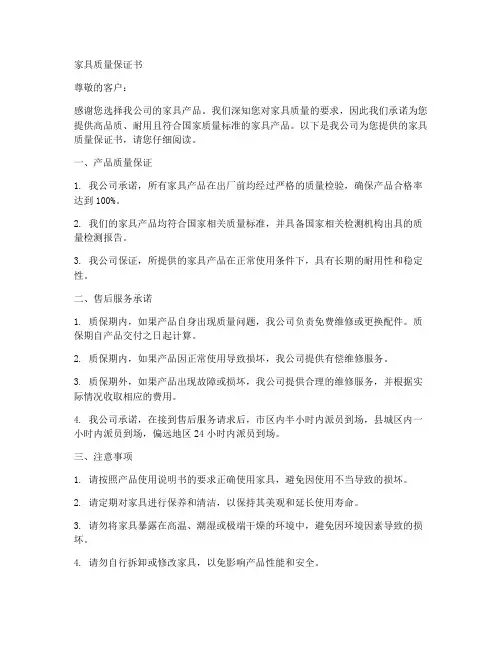 家具质量保证书

尊敬的客户：

感谢您选择我公司的家具产品。我们深知您对家具质量的要求，因此我们承诺为您提供高品质、耐用且符合国家质量标准的家具产品。以下是我公司为您提供的家具质量保证书，请您仔细阅读。

一、产品质量保证

1. 我公司承诺，所有家具产品在出厂前均经过严格的质量检验，确保产品合格率达到 100%。

2. 我们的家具产品均符合国家相关质量标准，并具备国家相关检测机构出具的质量检测报告。

3. 我公司保证，所提供的家具产品在正常使用条件下，具有长期的耐用性和稳定性。

二、售后服务承诺

1. 质保期内，如果产品自身出现质量问题，我公司负责免费维修或更换配件。质保期自产品交付之日起计算。

2. 质保期内，如果产品因正常使用导致损坏，我公司提供有偿维修服务。

3. 质保期外，如果产品出现故障或损坏，我公司提供合理的维修服务，并根据实际情况收取相应的费用。

4. 我公司承诺，在接到售后服务请求后，市区内半小时内派员到场，县城区内一小时内派员到场，偏远地区 24 小时内派员到场。

三、注意事项

1. 请按照产品使用说明书的要求正确使用家具，避免因使用不当导致的损坏。

2. 请定期对家具进行保养和清洁，以保持其美观和延长使用寿命。

3. 请勿将家具暴露在高温、潮湿或极端干燥的环境中，避免因环境因素导致的损坏。

4. 请勿自行拆卸或修改家具，以免影响产品性能和安全。